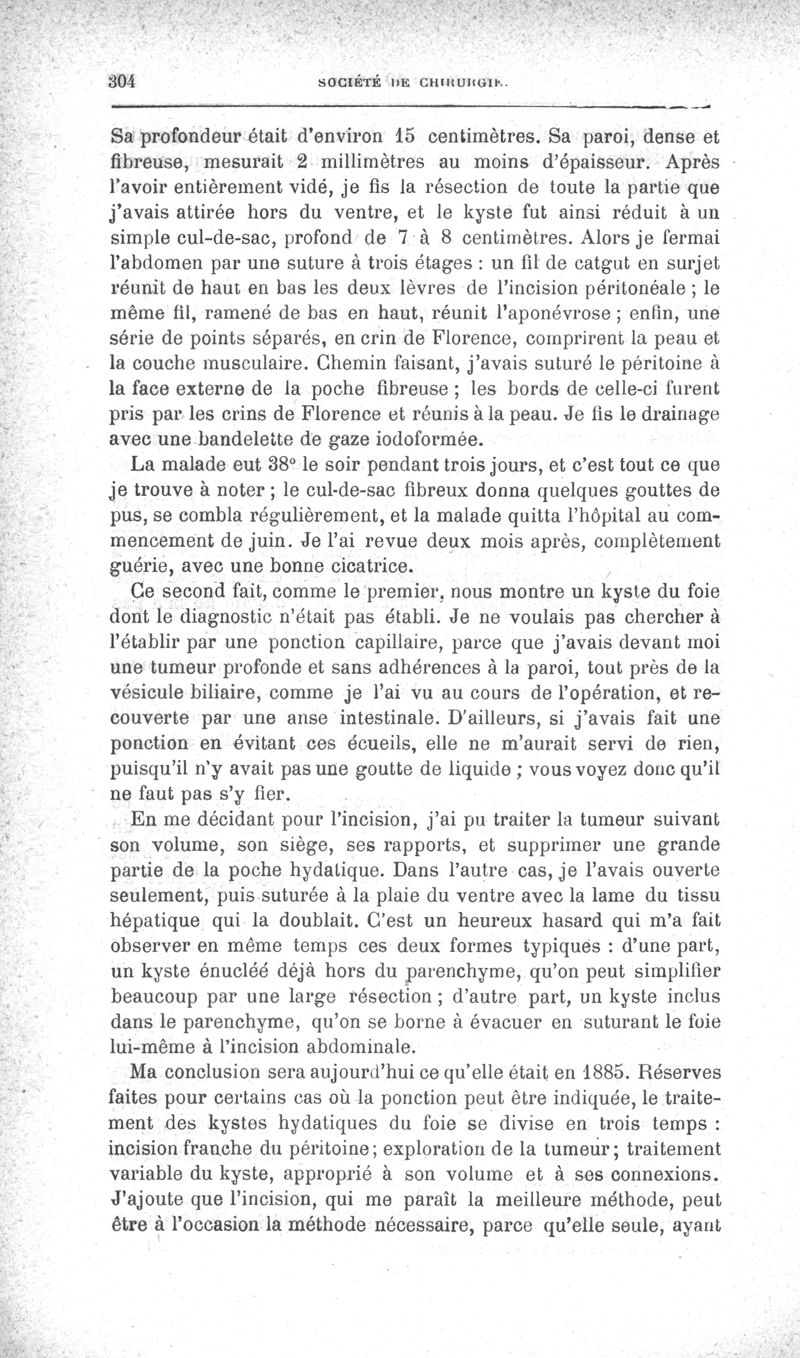 304 SOCIÉTÉ DE CHIRURGIE.

Sa profondeur était d'environ 15 centimètres. Sa paroi, dense et fibreuse, mesurait 2 millimètres au moins d'épaisseur. Après l'avoir entièrement vidé, je fis la résection de toute la partie que j'avais attirée hors du ventre, et le kyste fut ainsi réduit à un simple cul-de-sac, profond de 7 à 8 centimètres. Alors je fermai l'abdomen par une suture à trois étages : un fil de catgut en surjet réunit de haut en bas les deux lèvres de l'incision péritonéale ; le même fil, ramené de bas en haut, réunit l'aponévrose ; enfin, une série de points séparés, en crin de Florence, comprirent la peau et la couche musculaire. Chemin faisant, j'avais suturé le péritoine à la face externe de la poche fibreuse ; les bords de celle-ci furent pris par les crins de Florence et réunis à la peau. Je fis le drainage avec une bandelette de gaze iodoformée.

La malade eut 38° le soir pendant trois jours, et c'est tout ce que je trouve à noter ; le cul-de-sac fibreux donna quelques gouttes de pus, se combla régulièrement, et la malade quitta l'hôpital au commencement de juin. Je l'ai revue deux mois après, complètement guérie, avec une bonne cicatrice.

Ce second fait, comme le premier, nous montre un kyste du foie dont le diagnostic n'était pas établi. Je ne voulais pas chercher à l'établir par une ponction capillaire, parce que j'avais devant moi une tumeur profonde et sans adhérences à la paroi, tout près de la vésicule biliaire, comme je l'ai vu au cours de l'opération, et recouverte par une anse intestinale. D'ailleurs, si j'avais fait une ponction en évitant ces écueils, elle ne m'aurait servi de rien, puisqu'il n'y avait pas une goutte de liquide ; vous voyez donc qu'il ne faut pas s'y fier.

En me décidant pour l'incision, j'ai pu traiter la tumeur suivant son volume, son siège, ses rapports, et supprimer une grande partie de la poche hydatique. Dans l'autre cas, je l'avais ouverte seulement, puis suturée à la plaie du ventre avec la lame du tissu hépatique qui la doublait. C'est un heureux hasard qui m'a fait observer en même temps ces deux formes typiques : d'une part, un kyste énucléé déjà hors du parenchyme, qu'on peut simplifier beaucoup par une large résection ; d'autre part, un kyste inclus dans le parenchyme, qu'on se borne à évacuer en suturant le foie lui-même à l'incision abdominale.

Ma conclusion sera aujourd'hui ce qu'elle était en 1885. Réserves faites pour certains cas où la ponction peut être indiquée, le traitement des kystes hydatiques du foie se divise en trois temps : incision franche du péritoine ; exploration de la tumeur ; traitement variable du kyste, approprié à son volume et à ses connexions. J'ajoute que l'incision, qui me paraît la meilleure méthode, peut être à l'occasion la méthode nécessaire, parce qu'elle seule, ayant